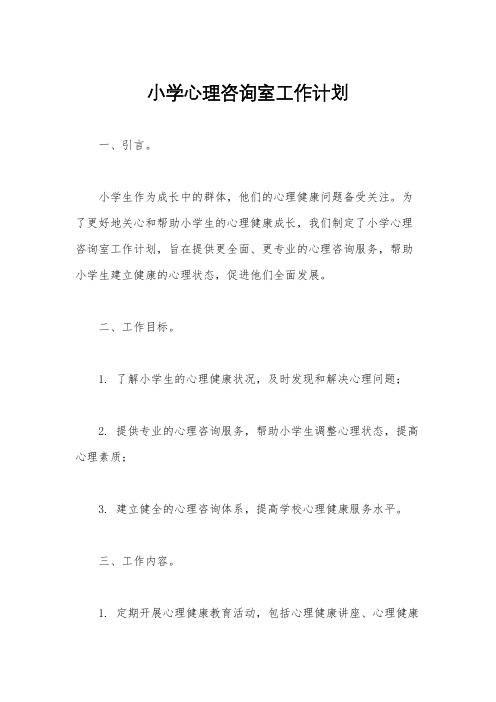 小学心理咨询室工作计划

一、引言。

小学生作为成长中的群体，他们的心理健康问题备受关注。为了更好地关心和帮助小学生的心理健康成长，我们制定了小学心理咨询室工作计划，旨在提供更全面、更专业的心理咨询服务，帮助小学生建立健康的心理状态，促进他们全面发展。

二、工作目标。

1. 了解小学生的心理健康状况，及时发现和解决心理问题；

2. 提供专业的心理咨询服务，帮助小学生调整心理状态，提高心理素质；

3. 建立健全的心理咨询体系，提高学校心理健康服务水平。

三、工作内容。

1. 定期开展心理健康教育活动，包括心理健康讲座、心理健康